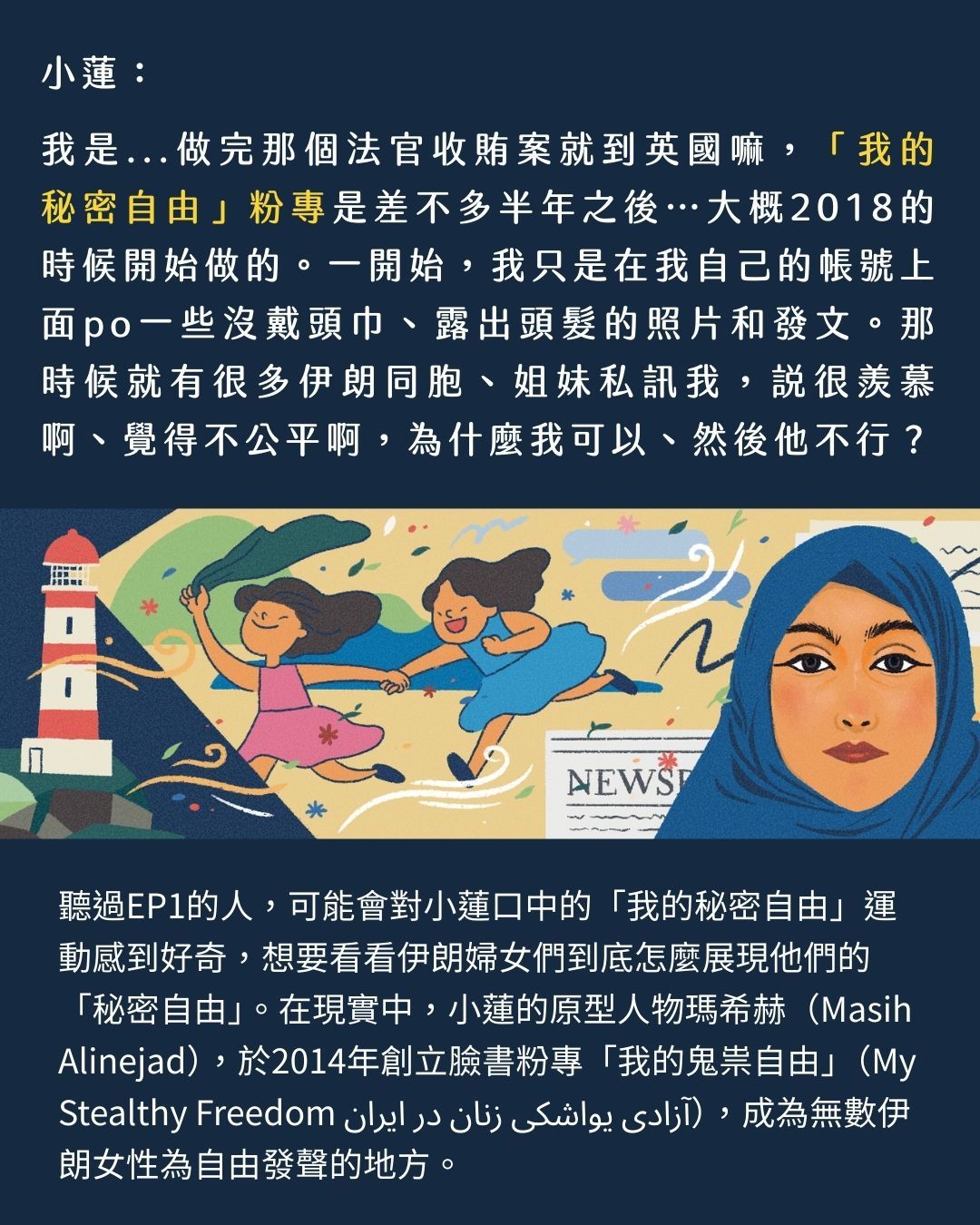 小蓮：

我是...做完那個法官收賄案就到英國嘛，「我的秘密自由」粉專是差不多半年之後…大概2018的時候開始做的。一開始，我只是在我自己的帳號上面po一些沒戴頭巾、露出頭髮的照片和發文。那時候就有很多伊朗同胞、姐妹私訊我，說很羨慕啊、覺得不公平啊，為什麼我可以、然後他不行？

NEWS

聽過EP1的人，可能會對小蓮口中的「我的秘密自由」運動感到好奇，想要看看伊朗婦女們到底怎麼展現他們的「秘密自由」。在現實中，小蓮的原型人物瑪希赫（Masih Alinejad），於2014年創立臉書粉專「我的鬼祟自由」（My Stealthy Freedom آزادی یواشکی زنان در ایران），成為無數伊朗女性為自由發聲的地方。